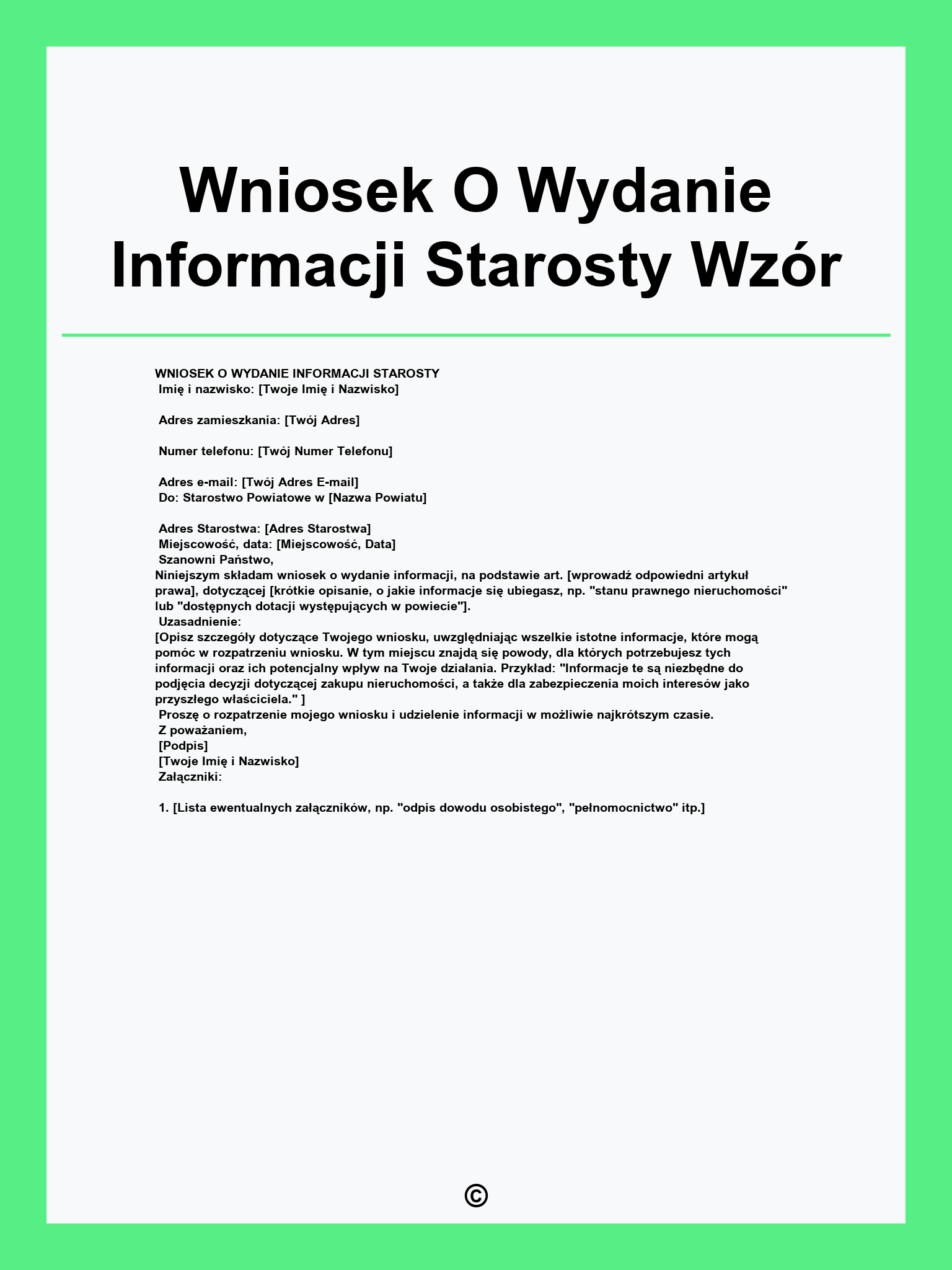 Wniosek O Wydanie Informacji Starosty Wzór

WNIOSEK O WYDANIE INFORMACJI STAROSTY
Imię i nazwisko: [Twoje Imię i Nazwisko]

Adres zamieszkania: [Twój Adres]

Numer telefonu: [Twój Numer Telefonu]

Adres e-mail: [Twój Adres E-mail]
Do: Starostwo Powiatowe w [Nazwa Powiatu]

Adres Starostwa: [Adres Starostwa]
Miejscowość, data: [Miejscowość, Data]
Szanowni Państwo,
Niniejszym składam wniosek o wydanie informacji, na podstawie art. [wprowadź odpowiedni artykuł prawa], dotyczącej [krótkie opisanie, o jakie informacje się ubiegasz, np. "stanu prawnego nieruchomości" lub "dostępnych dotacji występujących w powiecie"].
Uzasadnienie:
[Opisz szczegóły dotyczące Twojego wniosku, uwzględniając wszelkie istotne informacje, które mogą pomóc w rozpatrzeniu wniosku. W tym miejscu znajdą się powody, dla których potrzebujesz tych informacji oraz ich potencjalny wpływ na Twoje działania. Przykład: "Informacje te są niezbędne do podjęcia decyzji dotyczącej zakupu nieruchomości, a także dla zabezpieczenia moich interesów jako przyszłego właściciela." ]
Proszę o rozpatrzenie mojego wniosku i udzielenie informacji w możliwie najkrótszym czasie.
Z poważaniem,
[Podpis]
[Twoje Imię i Nazwisko]
Załączniki:

1. [Lista ewentualnych załączników, np. "odpis dowodu osobistego", "pełnomocnictwo" itp.]

©